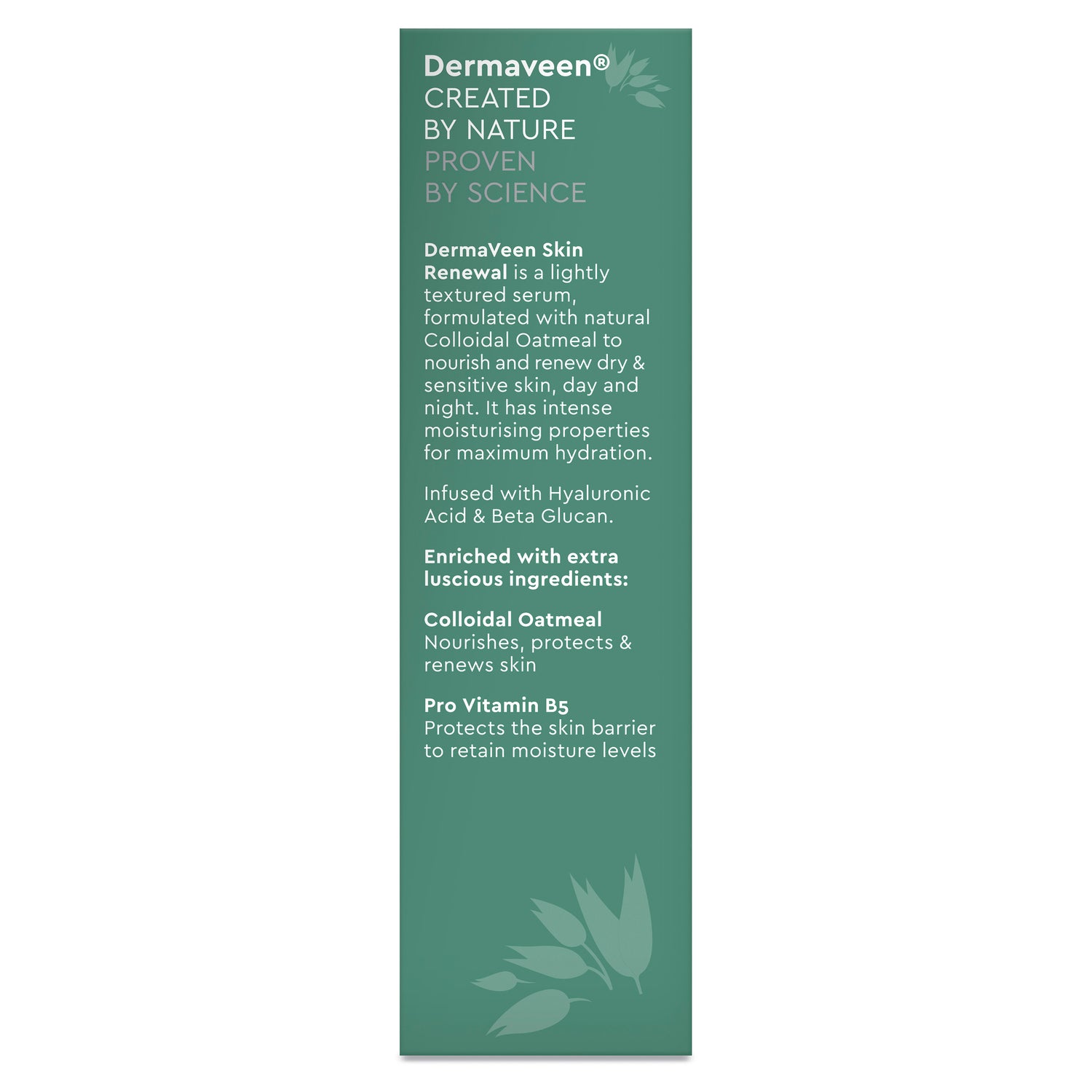 Dermaveen®
CREATED
BY NATURE
PROVEN
BY SCIENCE

DermaVeen Skin Renewal is a lightly textured serum, formulated with natural Colloidal Oatmeal to nourish and renew dry & sensitive skin, day and night. It has intense moisturising properties for maximum hydration.

Infused with Hyaluronic Acid & Beta Glucan.

Enriched with extra luscious ingredients:

Colloidal Oatmeal
Nourishes, protects & renews skin

Pro Vitamin B5
Protects the skin barrier to retain moisture levels